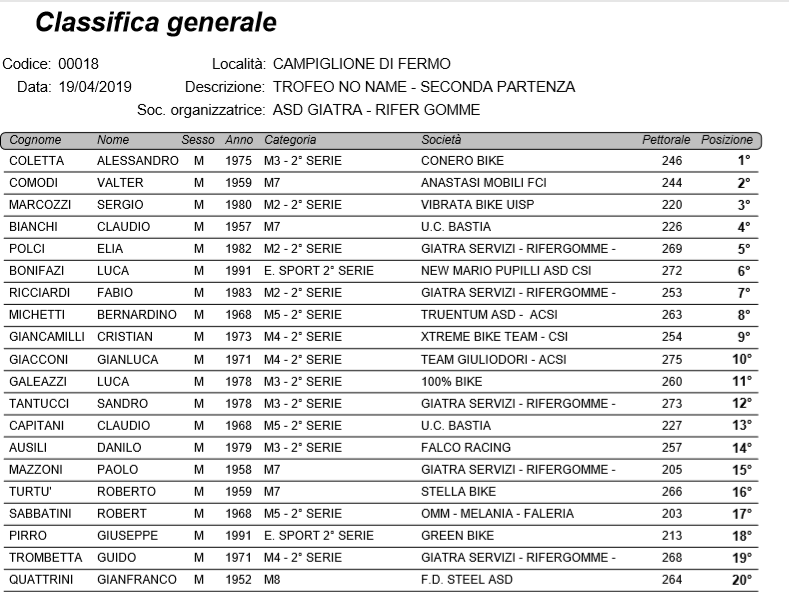 Classifica generale

Codice: 00018 Località: CAMPIGLIONE DI FERMO
Data: 19/04/2019 Descrizione: TROFEO NO NAME - SECONDA PARTENZA
Soc. organizzatrice: ASD GIATRA - RIFER GOMME

| Cognome | Nome | Sesso | Anno | Categoria | Società | Pettorale | Posizione |
|---|---|---|---|---|---|---|---|
| COLETTA | ALESSANDRO | M | 1975 | M3 - 2° SERIE | CONERO BIKE | 246 | 1° |
| COMODI | VALTER | M | 1959 | M7 | ANASTASI MOBILI FCI | 244 | 2° |
| MARCOZZI | SERGIO | M | 1980 | M2 - 2° SERIE | VIBRATA BIKE UISP | 220 | 3° |
| BIANCHI | CLAUDIO | M | 1957 | M7 | U.C. BASTIA | 226 | 4° |
| POLCI | ELIA | M | 1982 | M2 - 2° SERIE | GIATRA SERVIZI - RIFERGOMME - | 269 | 5° |
| BONIFAZI | LUCA | M | 1991 | E. SPORT 2° SERIE | NEW MARIO PUPILLI ASD CSI | 272 | 6° |
| RICCIARDI | FABIO | M | 1983 | M2 - 2° SERIE | GIATRA SERVIZI - RIFERGOMME - | 253 | 7° |
| MICHETTI | BERNARDINO | M | 1968 | M5 - 2° SERIE | TRUENTUM ASD - ACSI | 263 | 8° |
| GIANCAMILLI | CRISTIAN | M | 1973 | M4 - 2° SERIE | XTREME BIKE TEAM - CSI | 254 | 9° |
| GIACCONI | GIANLUCA | M | 1971 | M4 - 2° SERIE | TEAM GIULIODORI - ACSI | 275 | 10° |
| GALEAZZI | LUCA | M | 1978 | M3 - 2° SERIE | 100% BIKE | 260 | 11° |
| TANTUCCI | SANDRO | M | 1978 | M3 - 2° SERIE | GIATRA SERVIZI - RIFERGOMME - | 273 | 12° |
| CAPITANI | CLAUDIO | M | 1968 | M5 - 2° SERIE | U.C. BASTIA | 227 | 13° |
| AUSILI | DANILO | M | 1979 | M3 - 2° SERIE | FALCO RACING | 257 | 14° |
| MAZZONI | PAOLO | M | 1958 | M7 | GIATRA SERVIZI - RIFERGOMME - | 205 | 15° |
| TURTU' | ROBERTO | M | 1959 | M7 | STELLA BIKE | 266 | 16° |
| SABBATINI | ROBERT | M | 1968 | M5 - 2° SERIE | OMM - MELANIA - FALERIA | 203 | 17° |
| PIRRO | GIUSEPPE | M | 1991 | E. SPORT 2° SERIE | GREEN BIKE | 213 | 18° |
| TROMBETTA | GUIDO | M | 1971 | M4 - 2° SERIE | GIATRA SERVIZI - RIFERGOMME - | 268 | 19° |
| QUATTRINI | GIANFRANCO | M | 1952 | M8 | F.D. STEEL ASD | 264 | 20° |